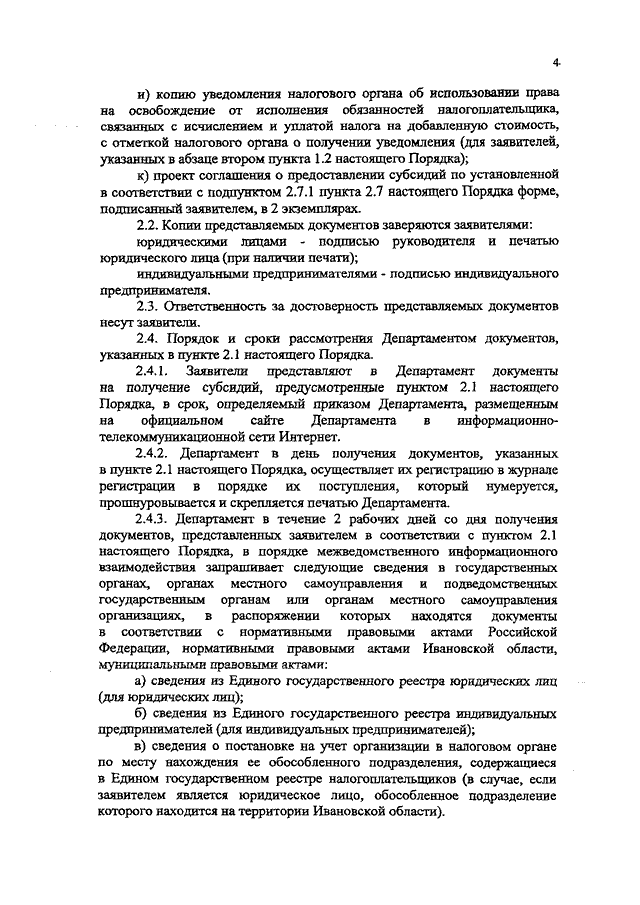 4

и) копию уведомления налогового органа об использовании права на освобождение от исполнения обязанностей налогоплательщика, связанных с исчислением и уплатой налога на добавленную стоимость, с отметкой налогового органа о получении уведомления (для заявителей, указанных в абзаце втором пункта 1.2 настоящего Порядка);

к) проект соглашения о предоставлении субсидий по установленной в соответствии с подпунктом 2.7.1 пункта 2.7 настоящего Порядка форме, подписанный заявителем, в 2 экземплярах.

2.2. Копии представляемых документов заверяются заявителями:

юридическими лицами - подписью руководителя и печатью юридического лица (при наличии печати);

индивидуальными предпринимателями - подписью индивидуального предпринимателя.

2.3. Ответственность за достоверность представляемых документов несут заявители.

2.4. Порядок и сроки рассмотрения Департаментом документов, указанных в пункте 2.1 настоящего Порядка.

2.4.1. Заявители представляют в Департамент документы на получение субсидий, предусмотренные пунктом 2.1 настоящего Порядка, в срок, определяемый приказом Департамента, размещенным на официальном сайте Департамента в информационно-телекоммуникационной сети Интернет.

2.4.2. Департамент в день получения документов, указанных в пункте 2.1 настоящего Порядка, осуществляет их регистрацию в журнале регистрации в порядке их поступления, который нумеруется, прошнуровывается и скрепляется печатью Департамента.

2.4.3. Департамент в течение 2 рабочих дней со дня получения документов, представленных заявителем в соответствии с пунктом 2.1 настоящего Порядка, в порядке межведомственного информационного взаимодействия запрашивает следующие сведения в государственных органах, органах местного самоуправления и подведомственных государственным органам или органам местного самоуправления организациях, в распоряжении которых находятся документы в соответствии с нормативными правовыми актами Российской Федерации, нормативными правовыми актами Ивановской области, муниципальными правовыми актами:

а) сведения из Единого государственного реестра юридических лиц (для юридических лиц);

б) сведения из Единого государственного реестра индивидуальных предпринимателей (для индивидуальных предпринимателей);

в) сведения о постановке на учет организации в налоговом органе по месту нахождения ее обособленного подразделения, содержащиеся в Едином государственном реестре налогоплательщиков (в случае, если заявителем является юридическое лицо, обособленное подразделение которого находится на территории Ивановской области).